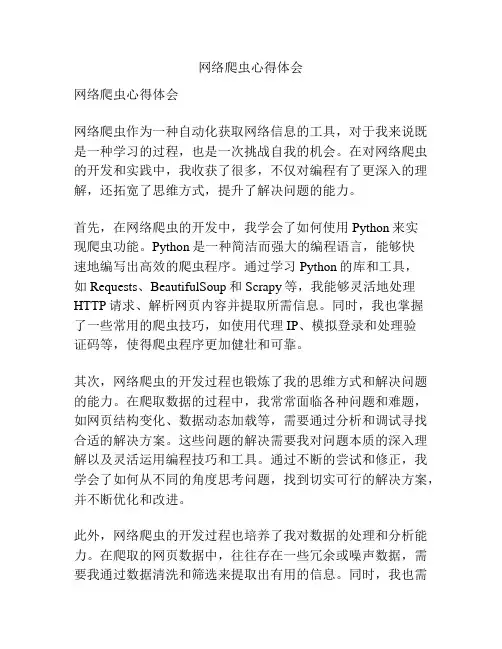 网络爬虫心得体会

网络爬虫心得体会

网络爬虫作为一种自动化获取网络信息的工具，对于我来说既是一种学习的过程，也是一次挑战自我的机会。在对网络爬虫的开发和实践中，我收获了很多，不仅对编程有了更深入的理解，还拓宽了思维方式，提升了解决问题的能力。

首先，在网络爬虫的开发中，我学会了如何使用 Python 来实现爬虫功能。Python 是一种简洁而强大的编程语言，能够快速地编写出高效的爬虫程序。通过学习 Python 的库和工具，如 Requests、BeautifulSoup 和 Scrapy 等，我能够灵活地处理 HTTP 请求、解析网页内容并提取所需信息。同时，我也掌握了一些常用的爬虫技巧，如使用代理 IP、模拟登录和处理验证码等，使得爬虫程序更加健壮和可靠。

其次，网络爬虫的开发过程也锻炼了我的思维方式和解决问题的能力。在爬取数据的过程中，我常常面临各种问题和难题，如网页结构变化、数据动态加载等，需要通过分析和调试寻找合适的解决方案。这些问题的解决需要我对问题本质的深入理解以及灵活运用编程技巧和工具。通过不断的尝试和修正，我学会了如何从不同的角度思考问题，找到切实可行的解决方案，并不断优化和改进。

此外，网络爬虫的开发过程也培养了我对数据的处理和分析能力。在爬取的网页数据中，往往存在一些冗余或噪声数据，需要我通过数据清洗和筛选来提取出有用的信息。同时，我也需